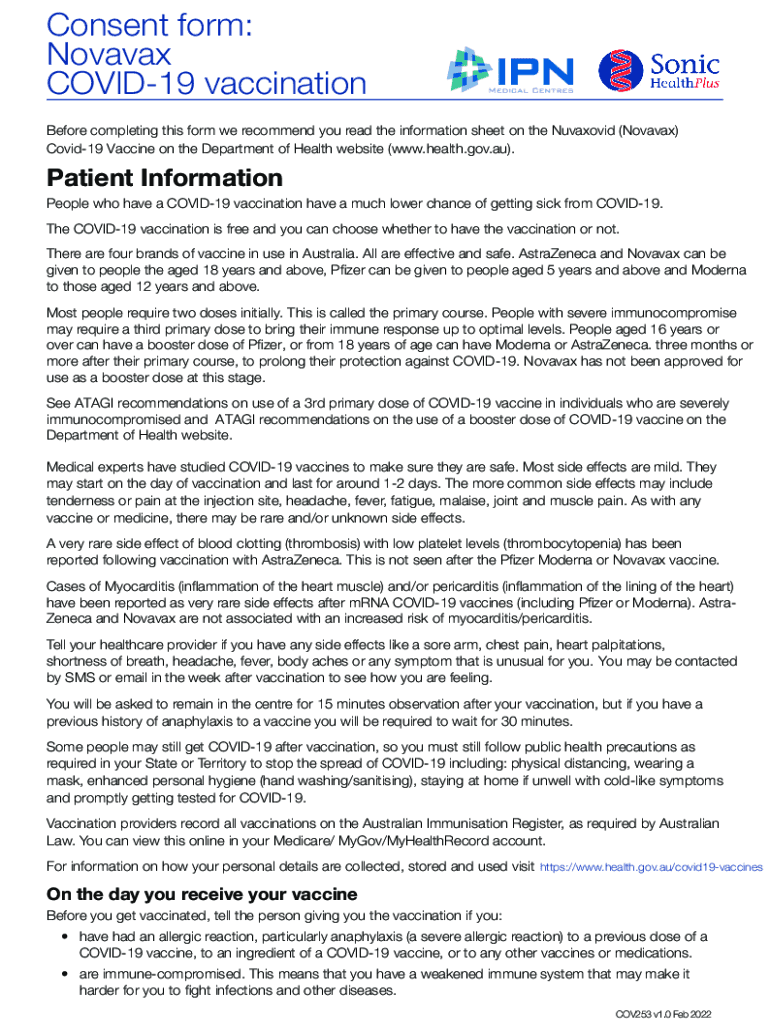 Consent form:
Novavax
COVID-19 vaccination

IPN
MEDICAL CENTRES

Sonic HealthPlus

Before completing this form we recommend you read the information sheet on the Nuvaxovid (Novavax) Covid-19 Vaccine on the Department of Health website (www.health.gov.au).

Patient Information

People who have a COVID-19 vaccination have a much lower chance of getting sick from COVID-19.

The COVID-19 vaccination is free and you can choose whether to have the vaccination or not.

There are four brands of vaccine in use in Australia. All are effective and safe. AstraZeneca and Novavax can be given to people the aged 18 years and above, Pfizer can be given to people aged 5 years and above and Moderna to those aged 12 years and above.

Most people require two doses initially. This is called the primary course. People with severe immunocompromise may require a third primary dose to bring their immune response up to optimal levels. People aged 16 years or over can have a booster dose of Pfizer, or from 18 years of age can have Moderna or AstraZeneca. three months or more after their primary course, to prolong their protection against COVID-19. Novavax has not been approved for use as a booster dose at this stage.

See ATAGI recommendations on use of a 3rd primary dose of COVID-19 vaccine in individuals who are severely immunocompromised and ATAGI recommendations on the use of a booster dose of COVID-19 vaccine on the Department of Health website.

Medical experts have studied COVID-19 vaccines to make sure they are safe. Most side effects are mild. They may start on the day of vaccination and last for around 1-2 days. The more common side effects may include tenderness or pain at the injection site, headache, fever, fatigue, malaise, joint and muscle pain. As with any vaccine or medicine, there may be rare and/or unknown side effects.

A very rare side effect of blood clotting (thrombosis) with low platelet levels (thrombocytopenia) has been reported following vaccination with AstraZeneca. This is not seen after the Pfizer Moderna or Novavax vaccine.

Cases of Myocarditis (inflammation of the heart muscle) and/or pericarditis (inflammation of the lining of the heart) have been reported as very rare side effects after mRNA COVID-19 vaccines (including Pfizer or Moderna). AstraZeneca and Novavax are not associated with an increased risk of myocarditis/pericarditis.

Tell your healthcare provider if you have any side effects like a sore arm, chest pain, heart palpitations, shortness of breath, headache, fever, body aches or any symptom that is unusual for you. You may be contacted by SMS or email in the week after vaccination to see how you are feeling.

You will be asked to remain in the centre for 15 minutes observation after your vaccination, but if you have a previous history of anaphylaxis to a vaccine you will be required to wait for 30 minutes.

Some people may still get COVID-19 after vaccination, so you must still follow public health precautions as required in your State or Territory to stop the spread of COVID-19 including: physical distancing, wearing a mask, enhanced personal hygiene (hand washing/sanitising), staying at home if unwell with cold-like symptoms and promptly getting tested for COVID-19.

Vaccination providers record all vaccinations on the Australian Immunisation Register, as required by Australian Law. You can view this online in your Medicare/ MyGov/MyHealthRecord account.

For information on how your personal details are collected, stored and used visit https://www.health.gov.au/covid19-vaccines

On the day you receive your vaccine

Before you get vaccinated, tell the person giving you the vaccination if you:

• have had an allergic reaction, particularly anaphylaxis (a severe allergic reaction) to a previous dose of a COVID-19 vaccine, to an ingredient of a COVID-19 vaccine, or to any other vaccines or medications.

• are immune-compromised. This means that you have a weakened immune system that may make it harder for you to fight infections and other diseases.

COV253 v1.0 Feb 2022